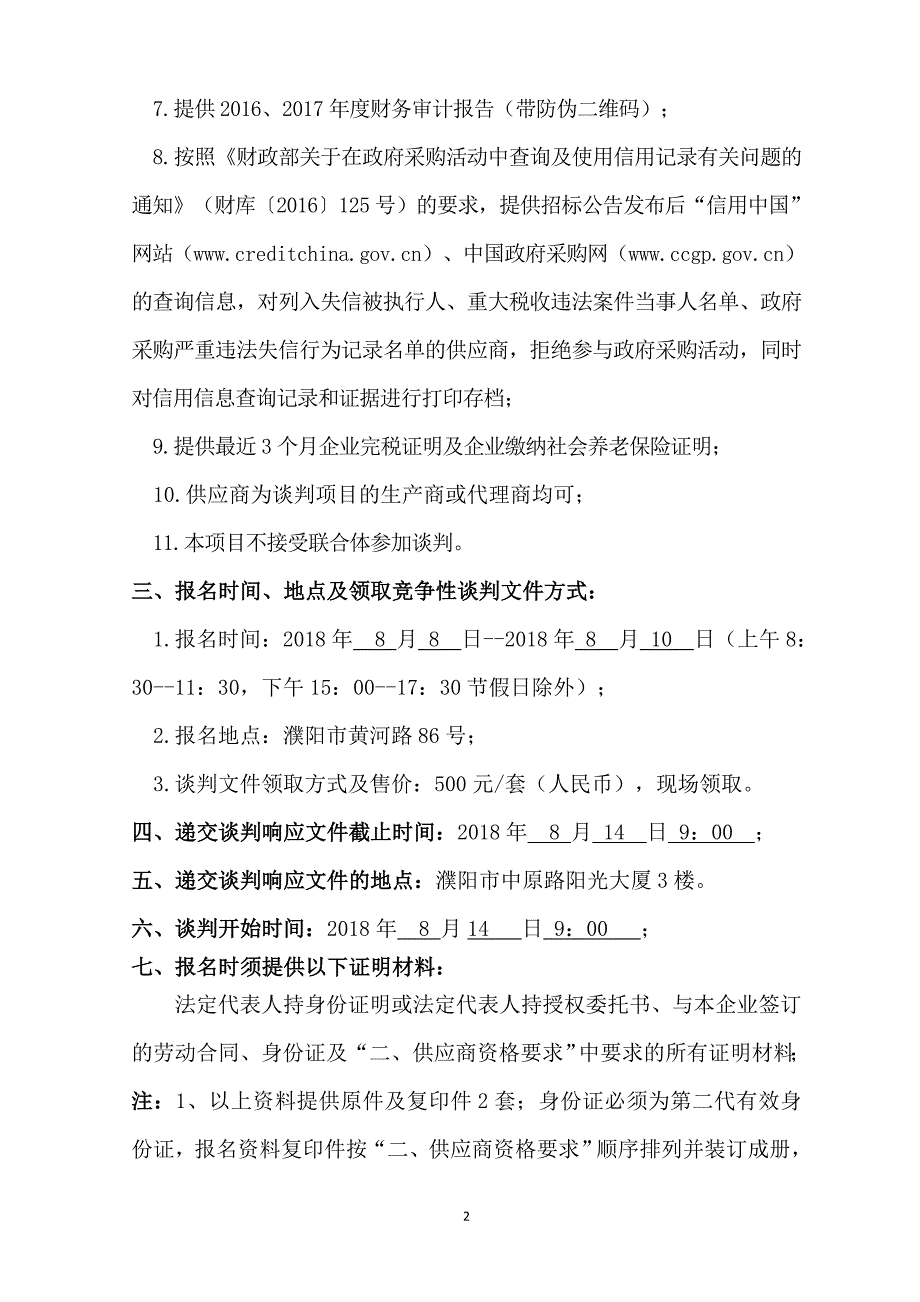 7.提供2016、2017年度财务审计报告（带防伪二维码）；

8.按照《财政部关于在政府采购活动中查询及使用信用记录有关问题的通知》（财库〔2016〕125号）的要求，提供招标公告发布后“信用中国”网站（www.creditchina.gov.cn）、中国政府采购网（www.ccgp.gov.cn）的查询信息，对列入失信被执行人、重大税收违法案件当事人名单、政府采购严重违法失信行为记录名单的供应商，拒绝参与政府采购活动，同时对信用信息查询记录和证据进行打印存档；

9.提供最近3个月企业完税证明及企业缴纳社会养老保险证明；

10.供应商为谈判项目的生产商或代理商均可；

11.本项目不接受联合体参加谈判。

三、报名时间、地点及领取竞争性谈判文件方式：

1.报名时间：2018年 8 月 8 日--2018年 8 月 10 日（上午8：30--11：30，下午15：00--17：30节假日除外）；

2.报名地点：濮阳市黄河路86号；

3.谈判文件领取方式及售价：500元/套（人民币），现场领取。

四、递交谈判响应文件截止时间：2018年 8 月 14 日 9：00 ；

五、递交谈判响应文件的地点：濮阳市中原路阳光大厦3楼。

六、谈判开始时间：2018年 8 月 14 日 9：00 ；

七、报名时须提供以下证明材料：

法定代表人持身份证明或法定代表人持授权委托书、与本企业签订的劳动合同、身份证及“二、供应商资格要求”中要求的所有证明材料；

注：1、以上资料提供原件及复印件2套；身份证必须为第二代有效身份证，报名资料复印件按“二、供应商资格要求”顺序排列并装订成册，

2